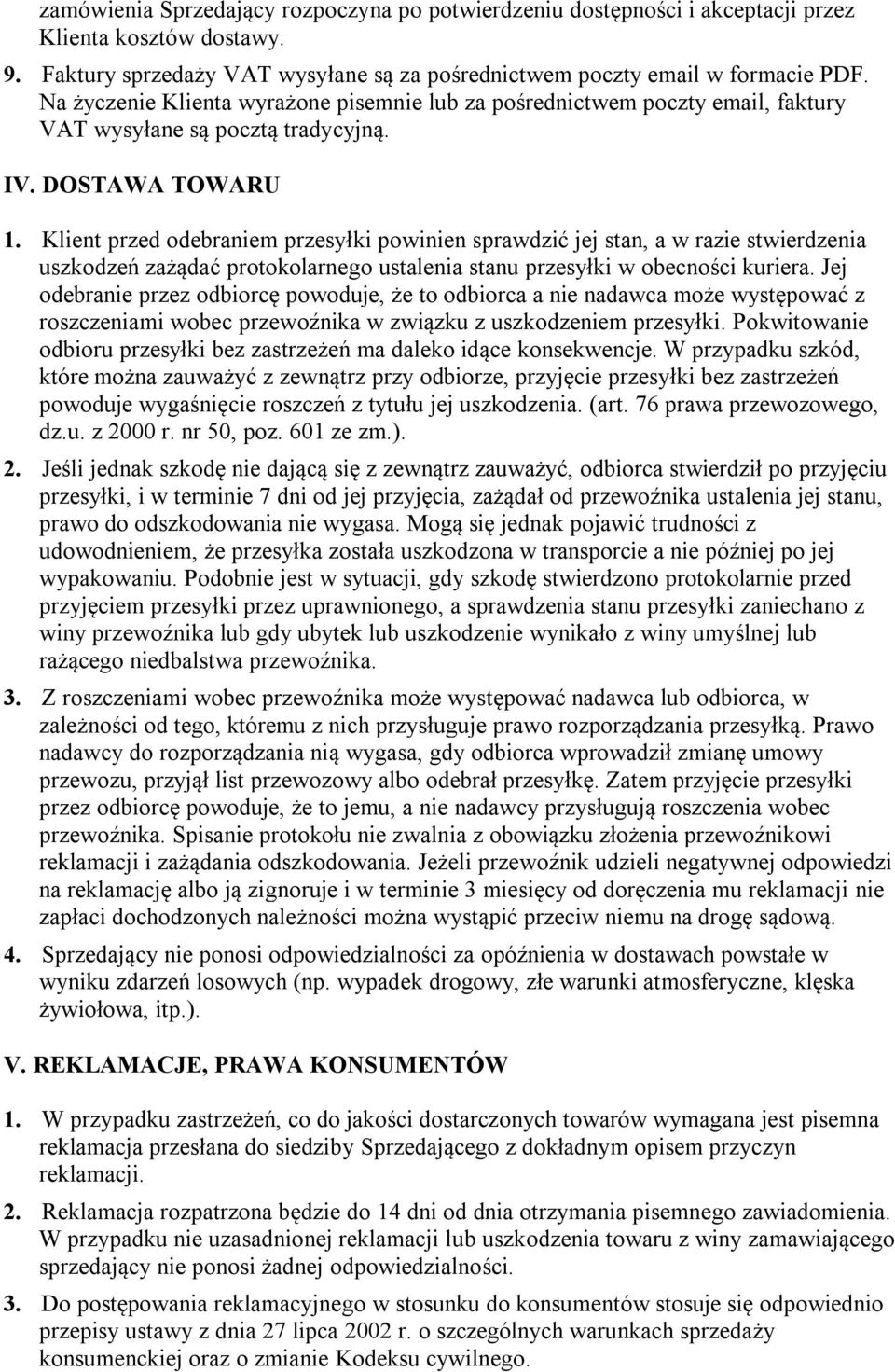 zamówienia Sprzedający rozpoczyna po potwierdzeniu dostępności i akceptacji przez Klienta kosztów dostawy.

9. Faktury sprzedaży VAT wysyłane są za pośrednictwem poczty email w formacie PDF. Na życzenie Klienta wyrażone pisemnie lub za pośrednictwem poczty email, faktury VAT wysyłane są pocztą tradycyjną.

IV. DOSTAWA TOWARU

1. Klient przed odebraniem przesyłki powinien sprawdzić jej stan, a w razie stwierdzenia uszkodzeń zażądać protokolarnego ustalenia stanu przesyłki w obecności kuriera. Jej odebranie przez odbiorcę powoduje, że to odbiorca a nie nadawca może występować z roszczeniami wobec przewoźnika w związku z uszkodzeniem przesyłki. Pokwitowanie odbioru przesyłki bez zastrzeżeń ma daleko idące konsekwencje. W przypadku szkód, które można zauważyć z zewnątrz przy odbiorze, przyjęcie przesyłki bez zastrzeżeń powoduje wygaśnięcie roszczeń z tytułu jej uszkodzenia. (art. 76 prawa przewozowego, dz.u. z 2000 r. nr 50, poz. 601 ze zm.).

2. Jeśli jednak szkodę nie dającą się z zewnątrz zauważyć, odbiorca stwierdził po przyjęciu przesyłki, i w terminie 7 dni od jej przyjęcia, zażądał od przewoźnika ustalenia jej stanu, prawo do odszkodowania nie wygasa. Mogą się jednak pojawić trudności z udowodnieniem, że przesyłka została uszkodzona w transporcie a nie później po jej wypakowaniu. Podobnie jest w sytuacji, gdy szkodę stwierdzono protokolarnie przed przyjęciem przesyłki przez uprawnionego, a sprawdzenia stanu przesyłki zaniechano z winy przewoźnika lub gdy ubytek lub uszkodzenie wynikało z winy umyślnej lub rażącego niedbalstwa przewoźnika.

3. Z roszczeniami wobec przewoźnika może występować nadawca lub odbiorca, w zależności od tego, któremu z nich przysługuje prawo rozporządzania przesyłką. Prawo nadawcy do rozporządzania nią wygasa, gdy odbiorca wprowadził zmianę umowy przewozu, przyjął list przewozowy albo odebrał przesyłkę. Zatem przyjęcie przesyłki przez odbiorcę powoduje, że to jemu, a nie nadawcy przysługują roszczenia wobec przewoźnika. Spisanie protokołu nie zwalnia z obowiązku złożenia przewoźnikowi reklamacji i zażądania odszkodowania. Jeżeli przewoźnik udzieli negatywnej odpowiedzi na reklamację albo ją zignoruje i w terminie 3 miesięcy od doręczenia mu reklamacji nie zapłaci dochodzonych należności można wystąpić przeciw niemu na drogę sądową.

4. Sprzedający nie ponosi odpowiedzialności za opóźnienia w dostawach powstałe w wyniku zdarzeń losowych (np. wypadek drogowy, złe warunki atmosferyczne, klęska żywiołowa, itp.).

V. REKLAMACJE, PRAWA KONSUMENTÓW

1. W przypadku zastrzeżeń, co do jakości dostarczonych towarów wymagana jest pisemna reklamacja przesłana do siedziby Sprzedającego z dokładnym opisem przyczyn reklamacji.

2. Reklamacja rozpatrzona będzie do 14 dni od dnia otrzymania pisemnego zawiadomienia. W przypadku nie uzasadnionej reklamacji lub uszkodzenia towaru z winy zamawiającego sprzedający nie ponosi żadnej odpowiedzialności.

3. Do postępowania reklamacyjnego w stosunku do konsumentów stosuje się odpowiednio przepisy ustawy z dnia 27 lipca 2002 r. o szczególnych warunkach sprzedaży konsumenckiej oraz o zmianie Kodeksu cywilnego.